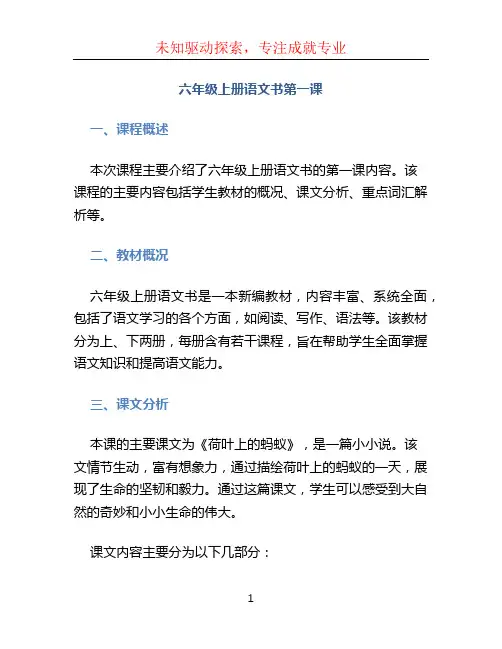 未知驱动探索，专注成就专业

六年级上册语文书第一课

一、课程概述

本次课程主要介绍了六年级上册语文书的第一课内容。该课程的主要内容包括学生教材的概况、课文分析、重点词汇解析等。

二、教材概况

六年级上册语文书是一本新编教材，内容丰富、系统全面，包括了语文学习的各个方面，如阅读、写作、语法等。该教材分为上、下两册，每册含有若干课程，旨在帮助学生全面掌握语文知识和提高语文能力。

三、课文分析

本课的主要课文为《荷叶上的蚂蚁》，是一篇小小说。该文情节生动，富有想象力，通过描绘荷叶上的蚂蚁的一天，展现了生命的坚韧和毅力。通过这篇课文，学生可以感受到大自然的奇妙和小小生命的伟大。

课文内容主要分为以下几部分：

1